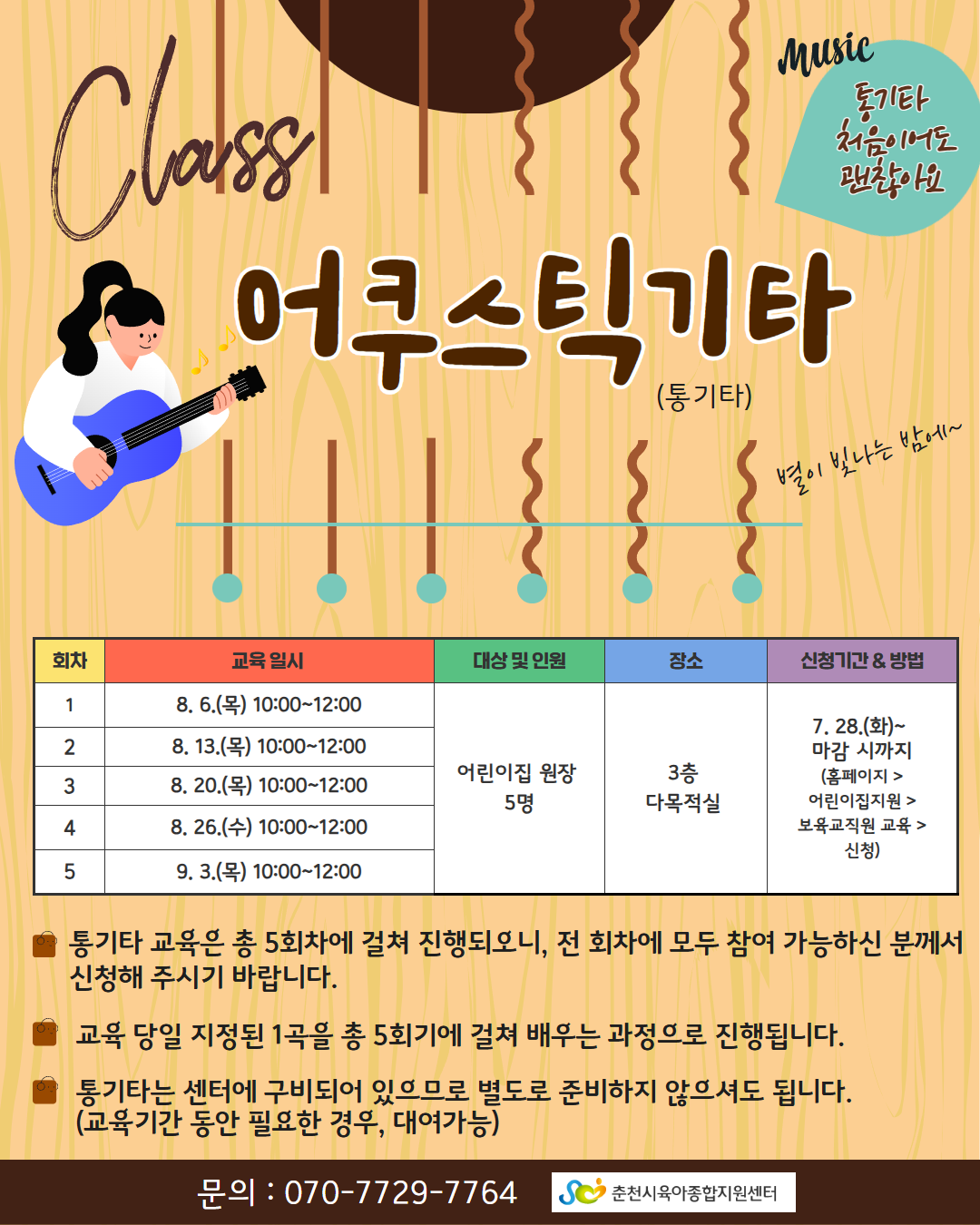 Class

Music
통기타 처음이어도 괜찮아요

어쿠스틱기타
(통기타)

별이 빛나는 밤에~

| 회차 | 교육 일시 | 대상 및 인원 | 장소 | 신청기간 & 방법 |
|---|---|---|---|---|
| 1 | 8. 6.(목) 10:00~12:00 | 어린이집 원장 5명 | 3층 다목적실 | 7. 28.(화)~ 마감 시까지 (홈페이지 > 어린이집지원 > 보육교직원 교육 > 신청) |
| 2 | 8. 13.(목) 10:00~12:00 | | | |
| 3 | 8. 20.(목) 10:00~12:00 | | | |
| 4 | 8. 26.(수) 10:00~12:00 | | | |
| 5 | 9. 3.(목) 10:00~12:00 | | | |

통기타 교육은 총 5회차에 걸쳐 진행되오니, 전 회차에 모두 참여 가능하신 분께서 신청해 주시기 바랍니다.

교육 당일 지정된 1곡을 총 5회기에 걸쳐 배우는 과정으로 진행됩니다.

통기타는 센터에 구비되어 있으므로 별도로 준비하지 않으셔도 됩니다. (교육기간 동안 필요한 경우, 대여가능)

문의 : 070-7729-7764

춘천시육아종합지원센터